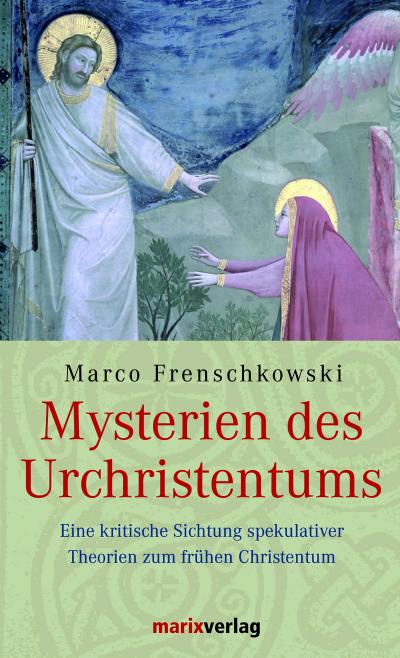 Marco Frenschkowski

Mysterien des Urchristentums

Eine kritische Sichtung spekulativer Theorien zum frühen Christentum

marixverlag